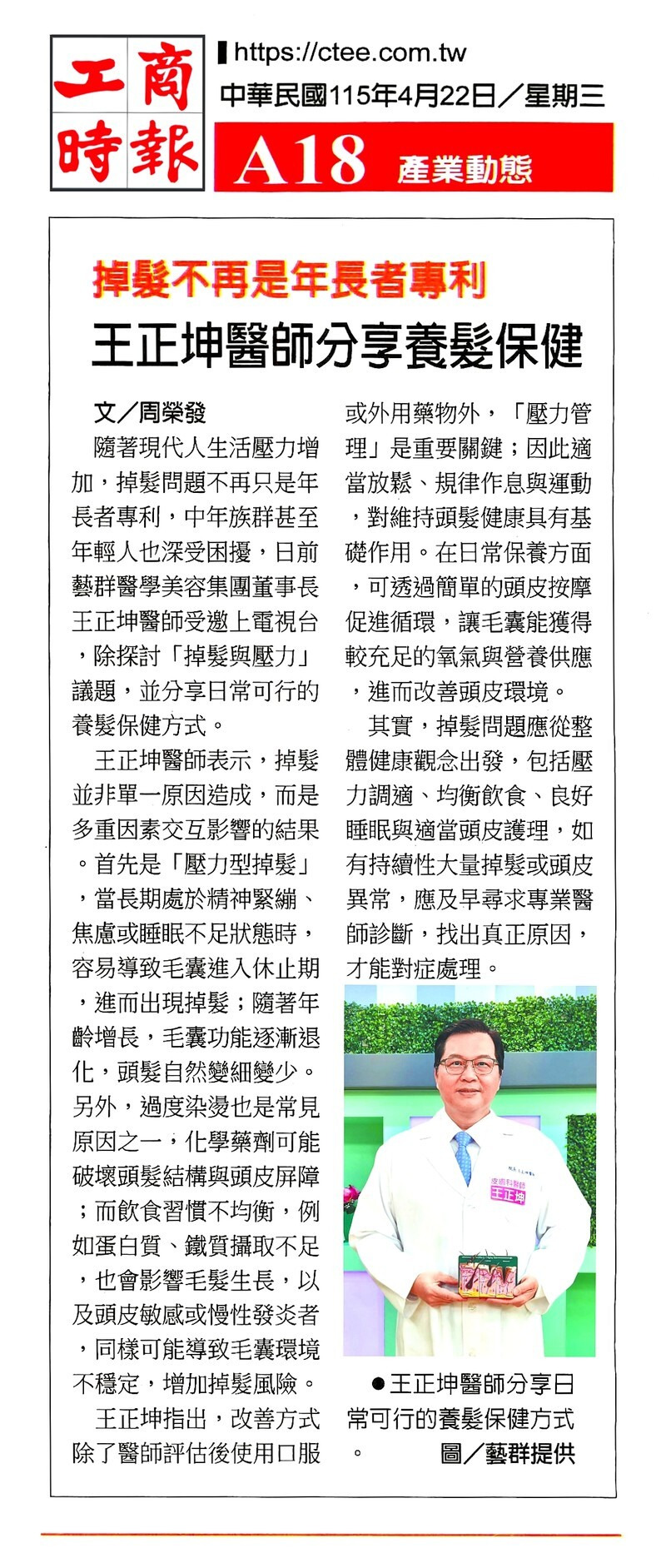 工商時報

https://ctee.com.tw
中華民國115年4月22日／星期三

A18 產業動態

掉髮不再是年長者專利

王正坤醫師分享養髮保健

文／周榮發

隨著現代人生活壓力增加，掉髮問題不再只是年長者專利，中年族群甚至年輕人也深受困擾，日前藝群醫學美容集團董事長王正坤醫師受邀上電視台，除探討「掉髮與壓力」議題，並分享日常可行的養髮保健方式。

王正坤醫師表示，掉髮並非單一原因造成，而是多重因素交互影響的結果。首先是「壓力型掉髮」，當長期處於精神緊繃、焦慮或睡眠不足狀態時，容易導致毛囊進入休止期，進而出現掉髮；隨著年齡增長，毛囊功能逐漸退化，頭髮自然變細變少。另外，過度染燙也是常見原因之一，化學藥劑可能破壞頭髮結構與頭皮屏障；而飲食習慣不均衡，例如蛋白質、鐵質攝取不足，也會影響毛髮生長，以及頭皮敏感或慢性發炎者，同樣可能導致毛囊環境不穩定，增加掉髮風險。

王正坤指出，改善方式除了醫師評估後使用口服或外用藥物外，「壓力管理」是重要關鍵；因此適當放鬆、規律作息與運動，對維持頭髮健康具有基礎作用。在日常保養方面，可透過簡單的頭皮按摩促進循環，讓毛囊能獲得較充足的氧氣與營養供應，進而改善頭皮環境。

其實，掉髮問題應從整體健康觀念出發，包括壓力調適、均衡飲食、良好睡眠與適當頭皮護理，如有持續性大量掉髮或頭皮異常，應及早尋求專業醫師診斷，找出真正原因，才能對症處理。

皮膚科醫師
王正坤

●王正坤醫師分享日常可行的養髮保健方式。 圖／藝群提供